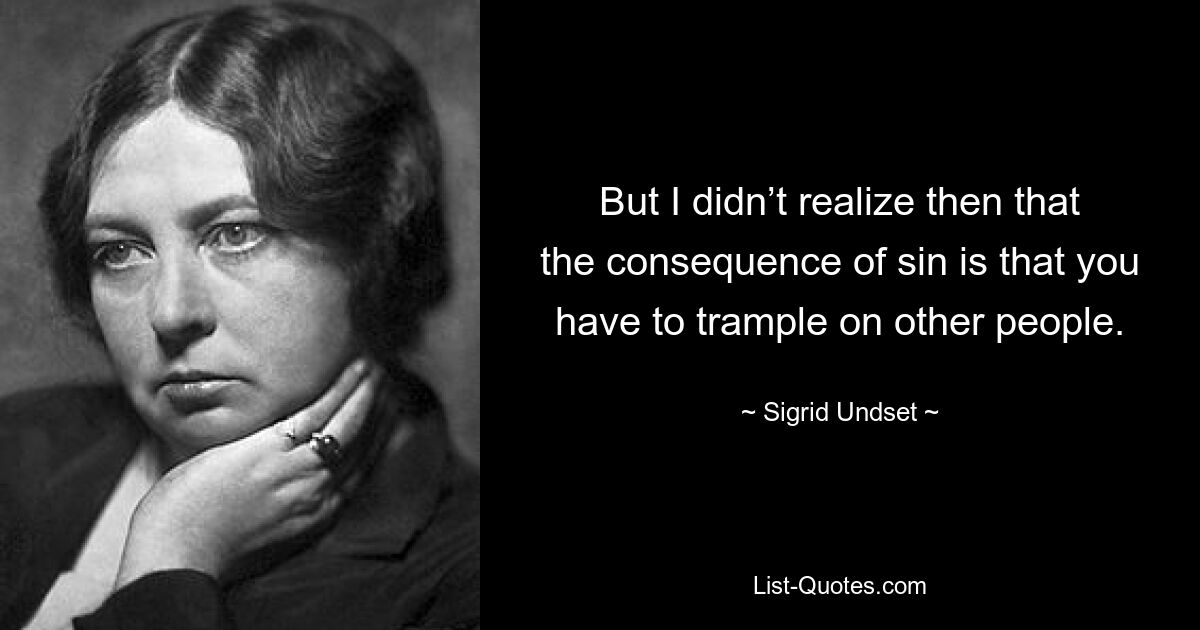 But I didn’t realize then that the consequence of sin is that you have to trample on other people.

~ Sigrid Undset ~

List-Quotes.com